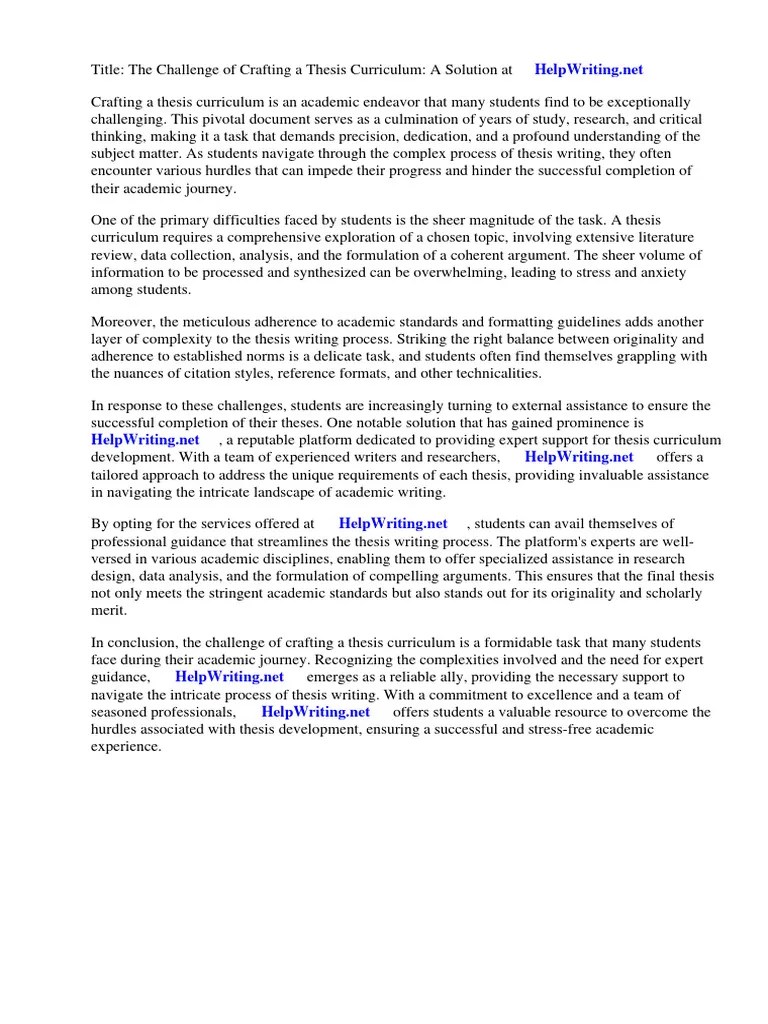 Title: The Challenge of Crafting a Thesis Curriculum: A Solution at HelpWriting.net

Crafting a thesis curriculum is an academic endeavor that many students find to be exceptionally challenging. This pivotal document serves as a culmination of years of study, research, and critical thinking, making it a task that demands precision, dedication, and a profound understanding of the subject matter. As students navigate through the complex process of thesis writing, they often encounter various hurdles that can impede their progress and hinder the successful completion of their academic journey.

One of the primary difficulties faced by students is the sheer magnitude of the task. A thesis curriculum requires a comprehensive exploration of a chosen topic, involving extensive literature review, data collection, analysis, and the formulation of a coherent argument. The sheer volume of information to be processed and synthesized can be overwhelming, leading to stress and anxiety among students.

Moreover, the meticulous adherence to academic standards and formatting guidelines adds another layer of complexity to the thesis writing process. Striking the right balance between originality and adherence to established norms is a delicate task, and students often find themselves grappling with the nuances of citation styles, reference formats, and other technicalities.

In response to these challenges, students are increasingly turning to external assistance to ensure the successful completion of their theses. One notable solution that has gained prominence is HelpWriting.net , a reputable platform dedicated to providing expert support for thesis curriculum development. With a team of experienced writers and researchers, HelpWriting.net offers a tailored approach to address the unique requirements of each thesis, providing invaluable assistance in navigating the intricate landscape of academic writing.

By opting for the services offered at HelpWriting.net , students can avail themselves of professional guidance that streamlines the thesis writing process. The platform's experts are well-versed in various academic disciplines, enabling them to offer specialized assistance in research design, data analysis, and the formulation of compelling arguments. This ensures that the final thesis not only meets the stringent academic standards but also stands out for its originality and scholarly merit.

In conclusion, the challenge of crafting a thesis curriculum is a formidable task that many students face during their academic journey. Recognizing the complexities involved and the need for expert guidance, HelpWriting.net emerges as a reliable ally, providing the necessary support to navigate the intricate process of thesis writing. With a commitment to excellence and a team of seasoned professionals, HelpWriting.net offers students a valuable resource to overcome the hurdles associated with thesis development, ensuring a successful and stress-free academic experience.